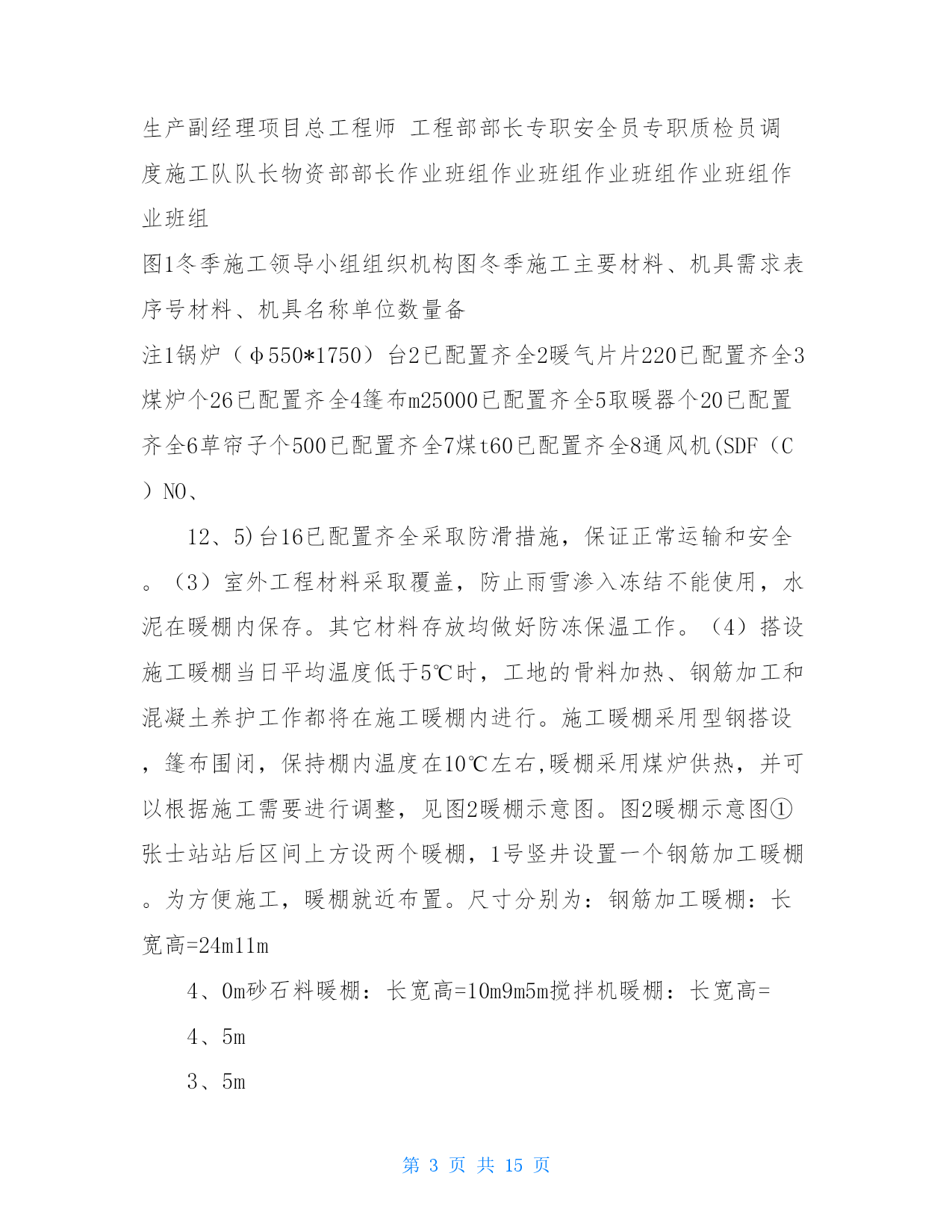 生产副经理项目总工程师 工程部部长专职安全员专职质检员调度施工队队长物资部部长作业班组作业班组作业班组作业班组作业班组
图1冬季施工领导小组组织机构图冬季施工主要材料、机具需求表序号材料、机具名称单位数量备
注1锅炉（φ550*1750）台2已配置齐全2暖气片片220已配置齐全3煤炉个26已配置齐全4篷布m25000已配置齐全5取暖器个20已配置齐全6草帘子个500已配置齐全7煤t60已配置齐全8通风机(SDF（C）NO、

12、5)台16已配置齐全采取防滑措施，保证正常运输和安全。（3）室外工程材料采取覆盖，防止雨雪渗入冻结不能使用，水泥在暖棚内保存。其它材料存放均做好防冻保温工作。（4）搭设施工暖棚当日平均温度低于5℃时，工地的骨料加热、钢筋加工和混凝土养护工作都将在施工暖棚内进行。施工暖棚采用型钢搭设，篷布围闭，保持棚内温度在10℃左右,暖棚采用煤炉供热，并可以根据施工需要进行调整，见图2暖棚示意图。图2暖棚示意图①张士站站后区间上方设两个暖棚，1号竖井设置一个钢筋加工暖棚。为方便施工，暖棚就近布置。尺寸分别为：钢筋加工暖棚：长宽高=24m11m

4、0m砂石料暖棚：长宽高=10m9m5m搅拌机暖棚：长宽高=

4、5m

3、5m

第 3 页 共 15 页